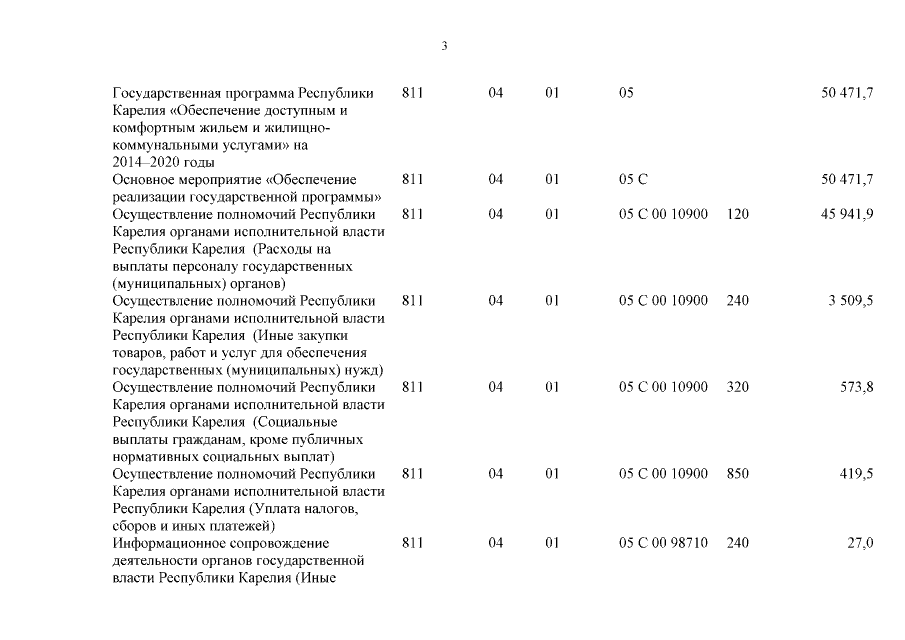 3

| | | | | | | |
|---|---|---|---|---|---|---|
| Государственная программа Республики Карелия «Обеспечение доступным и комфортным жильем и жилищно-коммунальными услугами» на 2014–2020 годы | 811 | 04 | 01 | 05 | | 50 471,7 |
| Основное мероприятие «Обеспечение реализации государственной программы» | 811 | 04 | 01 | 05 С | | 50 471,7 |
| Осуществление полномочий Республики Карелия органами исполнительной власти Республики Карелия (Расходы на выплаты персоналу государственных (муниципальных) органов) | 811 | 04 | 01 | 05 С 00 10900 | 120 | 45 941,9 |
| Осуществление полномочий Республики Карелия органами исполнительной власти Республики Карелия (Иные закупки товаров, работ и услуг для обеспечения государственных (муниципальных) нужд) | 811 | 04 | 01 | 05 С 00 10900 | 240 | 3 509,5 |
| Осуществление полномочий Республики Карелия органами исполнительной власти Республики Карелия (Социальные выплаты гражданам, кроме публичных нормативных социальных выплат) | 811 | 04 | 01 | 05 С 00 10900 | 320 | 573,8 |
| Осуществление полномочий Республики Карелия органами исполнительной власти Республики Карелия (Уплата налогов, сборов и иных платежей) | 811 | 04 | 01 | 05 С 00 10900 | 850 | 419,5 |
| Информационное сопровождение деятельности органов государственной власти Республики Карелия (Иные | 811 | 04 | 01 | 05 С 00 98710 | 240 | 27,0 |